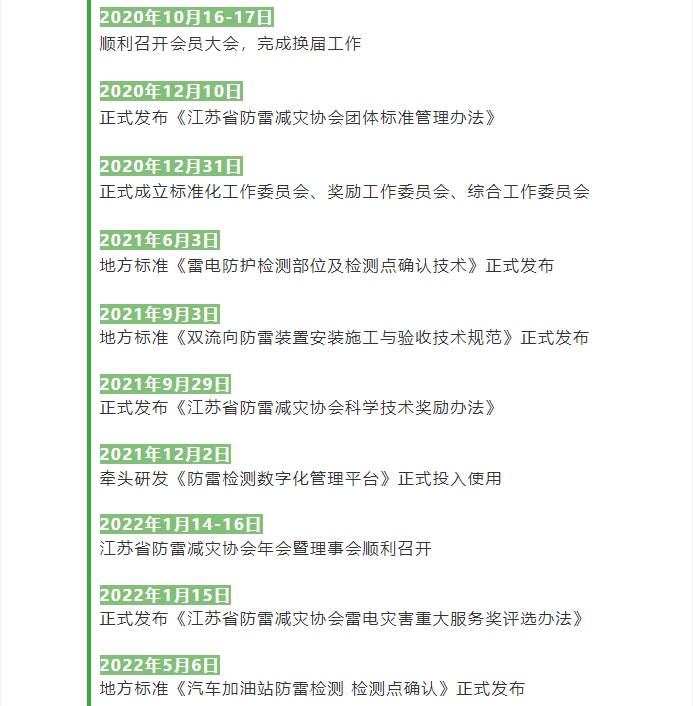 2020年10月16-17日
顺利召开会员大会，完成换届工作

2020年12月10日
正式发布《江苏省防雷减灾协会团体标准管理办法》

2020年12月31日
正式成立标准化工作委员会、奖励工作委员会、综合工作委员会

2021年6月3日
地方标准《雷电防护检测部位及检测点确认技术》正式发布

2021年9月3日
地方标准《双流向防雷装置安装施工与验收技术规范》正式发布

2021年9月29日
正式发布《江苏省防雷减灾协会科学技术奖励办法》

2021年12月2日
牵头研发《防雷检测数字化管理平台》正式投入使用

2022年1月14-16日
江苏省防雷减灾协会年会暨理事会顺利召开

2022年1月15日
正式发布《江苏省防雷减灾协会雷电灾害重大服务奖评选办法》

2022年5月6日
地方标准《汽车加油站防雷检测 检测点确认》正式发布